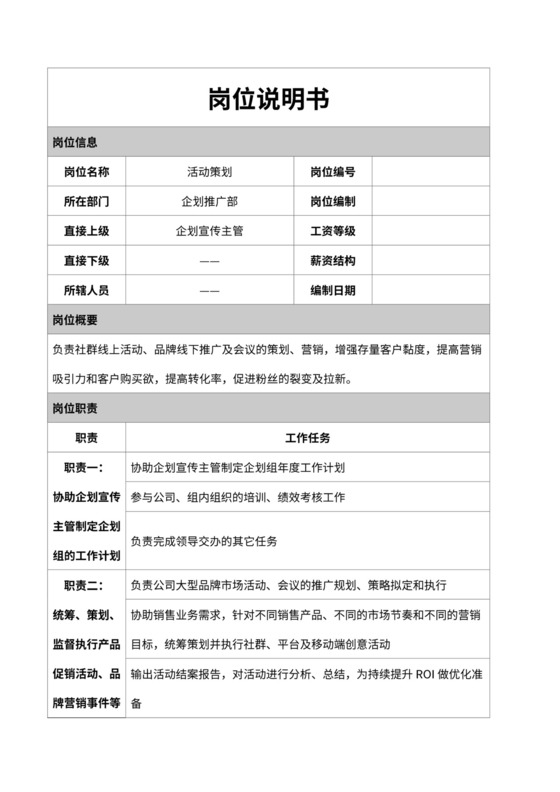 岗位说明书

岗位信息

| 岗位名称 | 活动策划 | 岗位编号 | |
|---|---|---|---|
| 所在部门 | 企划推广部 | 岗位编制 | |
| 直接上级 | 企划宣传主管 | 工资等级 | |
| 直接下级 | —— | 薪资结构 | |
| 所辖人员 | —— | 编制日期 | |

岗位概要

负责社群线上活动、品牌线下推广及会议的策划、营销，增强存量客户黏度，提高营销吸引力和客户购买欲，提高转化率，促进粉丝的裂变及拉新。

岗位职责

| 职责 | 工作任务 |
|---|---|
| 职责一：协助企划宣传主管制定企划组的工作计划 | 协助企划宣传主管制定企划组年度工作计划 |
| | 参与公司、组内组织的培训、绩效考核工作 |
| | 负责完成领导交办的其它任务 |
| 职责二：统筹、策划、监督执行产品促销活动、品牌营销事件等 | 负责公司大型品牌市场活动、会议的推广规划、策略拟定和执行 |
| | 协助销售业务需求，针对不同销售产品、不同的市场节奏和不同的营销目标，统筹策划并执行社群、平台及移动端创意活动 |
| | 输出活动结案报告，对活动进行分析、总结，为持续提升 ROI 做优化准备 |